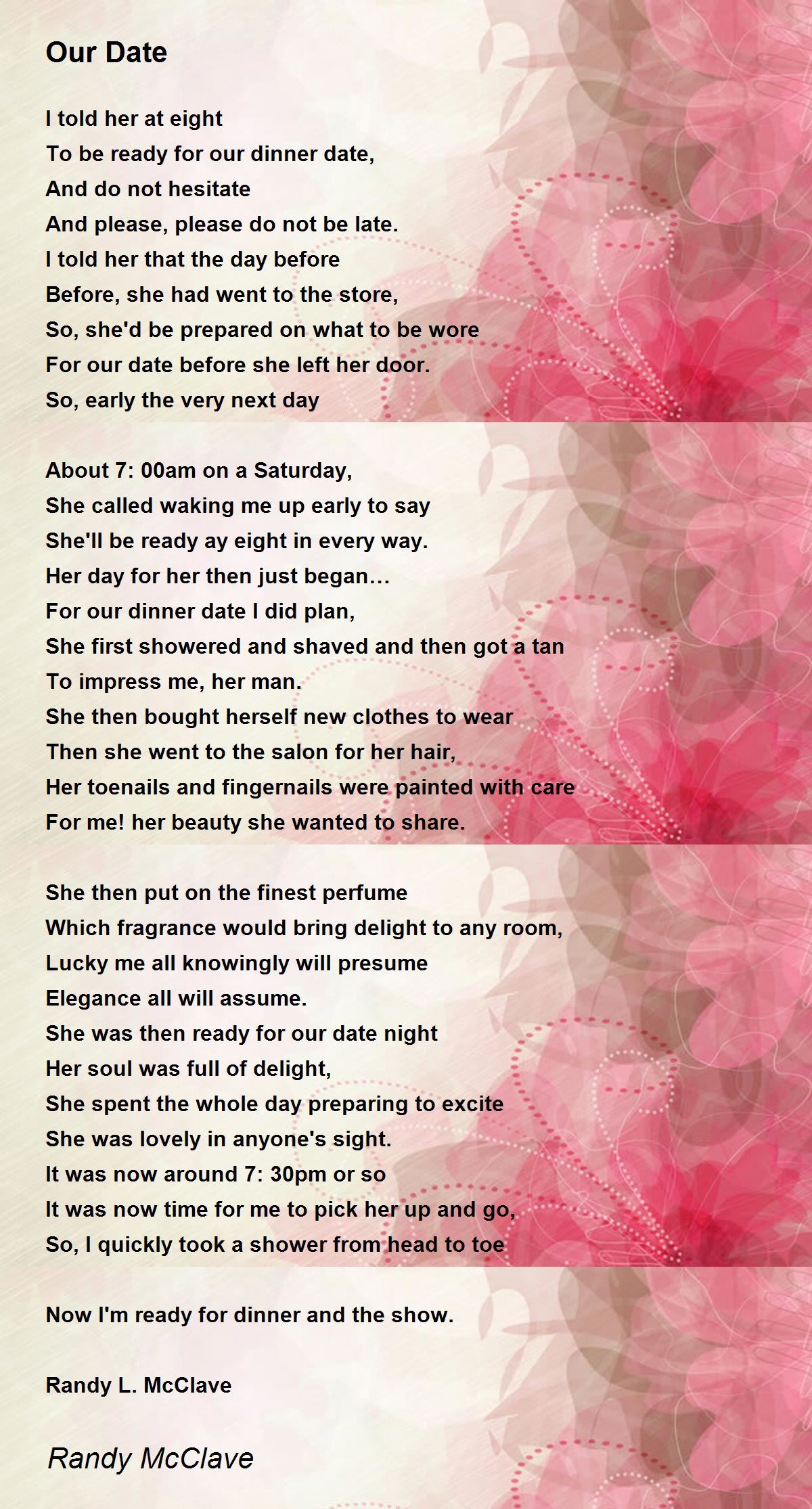 Our Date

I told her at eight
To be ready for our dinner date,
And do not hesitate
And please, please do not be late.
I told her that the day before
Before, she had went to the store,
So, she'd be prepared on what to be wore
For our date before she left her door.
So, early the very next day

About 7: 00am on a Saturday,
She called waking me up early to say
She'll be ready ay eight in every way.
Her day for her then just began…
For our dinner date I did plan,
She first showered and shaved and then got a tan
To impress me, her man.
She then bought herself new clothes to wear
Then she went to the salon for her hair,
Her toenails and fingernails were painted with care
For me! her beauty she wanted to share.

She then put on the finest perfume
Which fragrance would bring delight to any room,
Lucky me all knowingly will presume
Elegance all will assume.
She was then ready for our date night
Her soul was full of delight,
She spent the whole day preparing to excite
She was lovely in anyone's sight.
It was now around 7: 30pm or so
It was now time for me to pick her up and go,
So, I quickly took a shower from head to toe

Now I'm ready for dinner and the show.

Randy L. McClave

Randy McClave